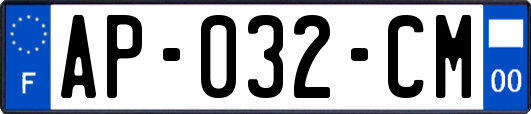 F

AP-032-CM

00